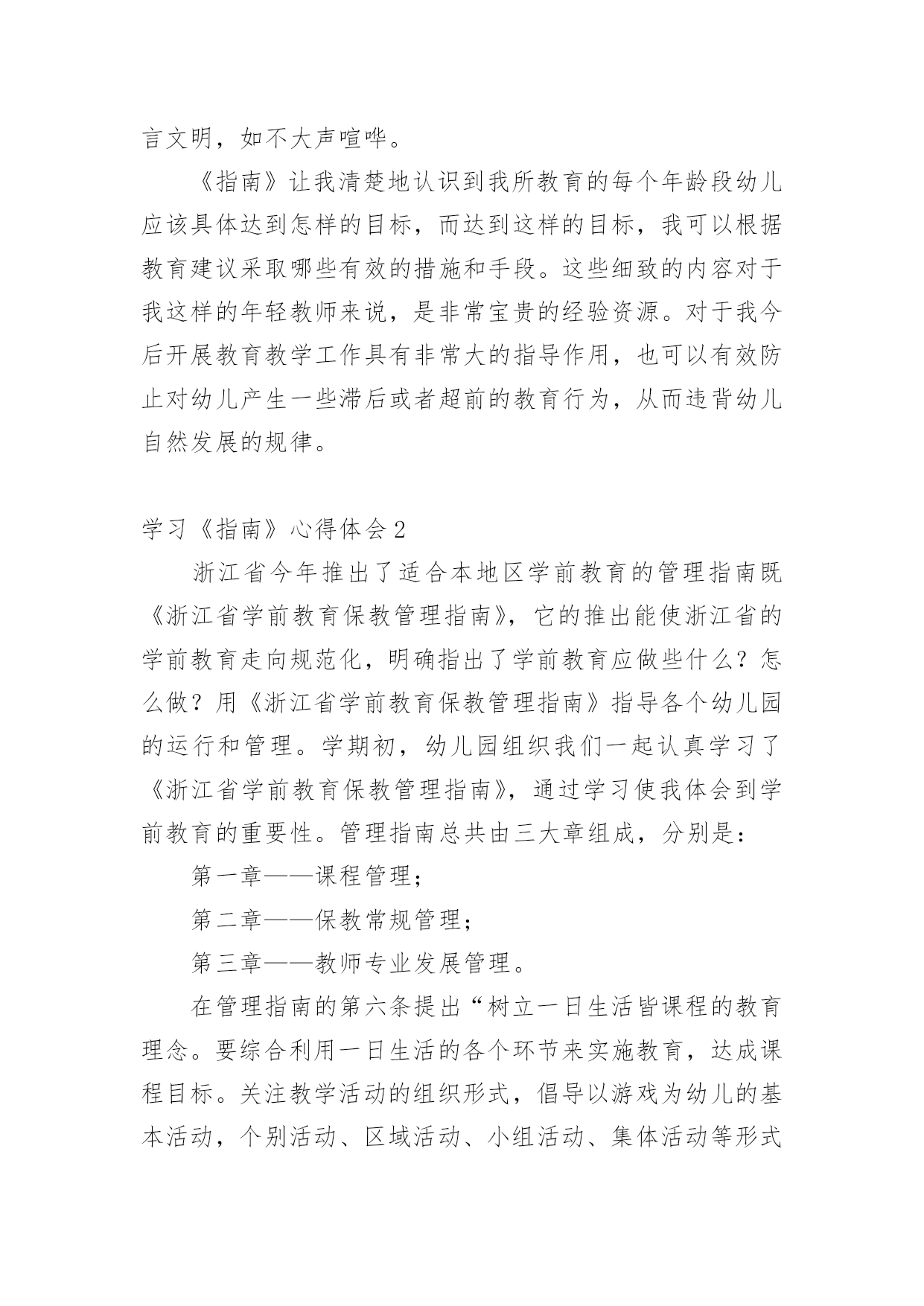 言文明，如不大声喧哗。

《指南》让我清楚地认识到我所教育的每个年龄段幼儿应该具体达到怎样的目标，而达到这样的目标，我可以根据教育建议采取哪些有效的措施和手段。这些细致的内容对于我这样的年轻教师来说，是非常宝贵的经验资源。对于我今后开展教育教学工作具有非常大的指导作用，也可以有效防止对幼儿产生一些滞后或者超前的教育行为，从而违背幼儿自然发展的规律。

学习《指南》心得体会2

浙江省今年推出了适合本地区学前教育的管理指南既《浙江省学前教育保教管理指南》，它的推出能使浙江省的学前教育走向规范化，明确指出了学前教育应做些什么？怎么做？用《浙江省学前教育保教管理指南》指导各个幼儿园的运行和管理。学期初，幼儿园组织我们一起认真学习了《浙江省学前教育保教管理指南》，通过学习使我体会到学前教育的重要性。管理指南总共由三大章组成，分别是：

第一章——课程管理；

第二章——保教常规管理；

第三章——教师专业发展管理。

在管理指南的第六条提出“树立一日生活皆课程的教育理念。要综合利用一日生活的各个环节来实施教育，达成课程目标。关注教学活动的组织形式，倡导以游戏为幼儿的基本活动，个别活动、区域活动、小组活动、集体活动等形式